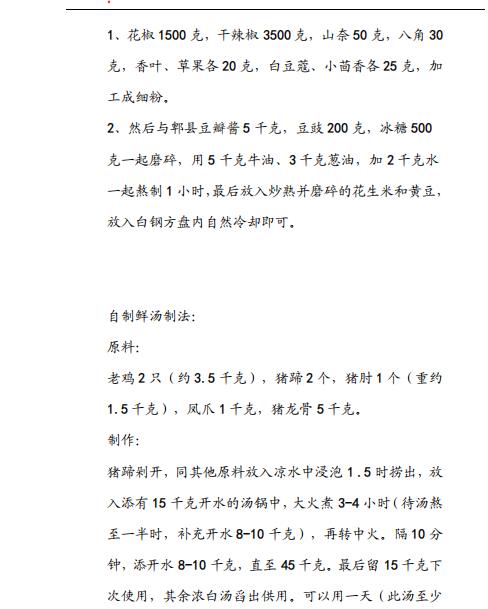 1、花椒 1500 克，干辣椒 3500 克，山奈 50 克，八角 30 克，香叶、草果各 20 克，白豆蔻、小茴香各 25 克，加工成细粉。

2、然后与郫县豆瓣酱 5 千克，豆豉 200 克，冰糖 500 克一起磨碎，用 5 千克牛油、3 千克葱油，加 2 千克水一起熬制 1 小时，最后放入炒熟并磨碎的花生米和黄豆，放入白钢方盘内自然冷却即可。

自制鲜汤制法：

原料：

老鸡 2 只（约 3.5 千克），猪蹄 2 个，猪肘 1 个（重约 1.5 千克），凤爪 1 千克，猪龙骨 5 千克。

制作：

猪蹄剁开，同其他原料放入凉水中浸泡 1.5 时捞出，放入添有 15 千克开水的汤锅中，大火煮 3-4 小时（待汤熬至一半时，补充开水 8-10 千克），再转中火。隔 10 分钟，添开水 8-10 千克，直至 45 千克。最后留 15 千克下次使用，其余浓白汤舀出供用。可以用一天（此汤至少